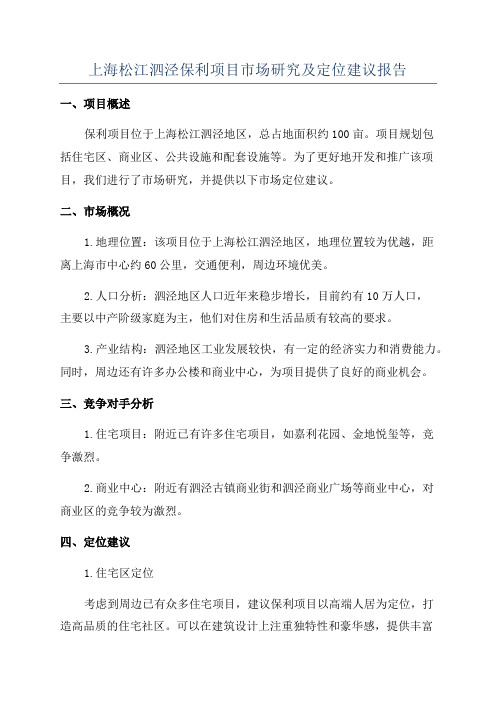 上海松江泗泾保利项目市场研究及定位建议报告

一、项目概述

保利项目位于上海松江泗泾地区，总占地面积约100亩。项目规划包括住宅区、商业区、公共设施和配套设施等。为了更好地开发和推广该项目，我们进行了市场研究，并提供以下市场定位建议。

二、市场概况

1.地理位置：该项目位于上海松江泗泾地区，地理位置较为优越，距离上海市中心约60公里，交通便利，周边环境优美。

2.人口分析：泗泾地区人口近年来稳步增长，目前约有10万人口，主要以中产阶级家庭为主，他们对住房和生活品质有较高的要求。

3.产业结构：泗泾地区工业发展较快，有一定的经济实力和消费能力。同时，周边还有许多办公楼和商业中心，为项目提供了良好的商业机会。

三、竞争对手分析

1.住宅项目：附近已有许多住宅项目，如嘉利花园、金地悦玺等，竞争激烈。

2.商业中心：附近有泗泾古镇商业街和泗泾商业广场等商业中心，对商业区的竞争较为激烈。

四、定位建议

1.住宅区定位

考虑到周边已有众多住宅项目，建议保利项目以高端人居为定位，打造高品质的住宅社区。可以在建筑设计上注重独特性和豪华感，提供丰富